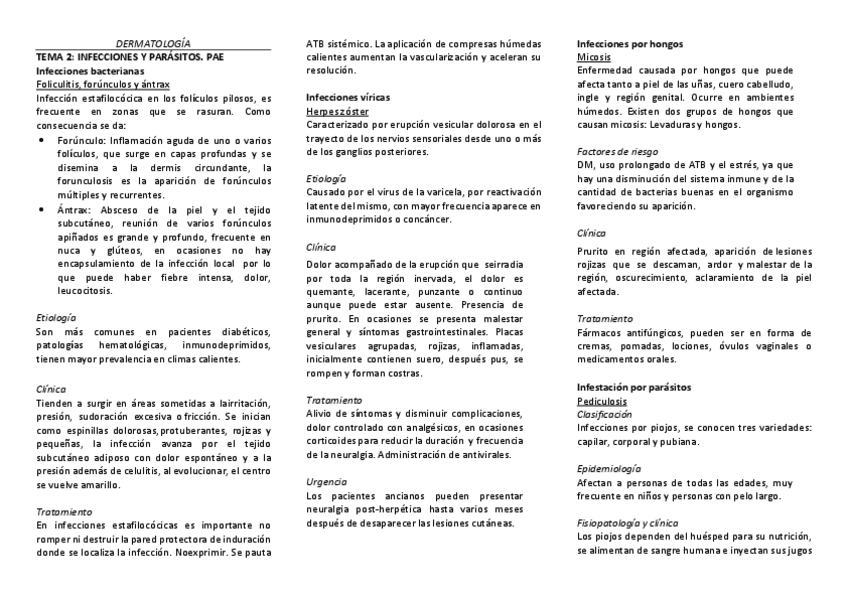 DERMATOLOGÍA
TEMA 2: INFECCIONES Y PARÁSITOS. PAE
Infecciones bacterianas
Foliculitis, forúnculos y ántrax
Infección estafilocócica en los folículos pilosos, es frecuente en zonas que se rasuran. Como consecuencia se da:
• Forúnculo: Inflamación aguda de uno o varios folículos, que surge en capas profundas y se disemina a la dermis circundante, la forunculosis es la aparición de forúnculos múltiples y recurrentes.
• Ántrax: Absceso de la piel y el tejido subcutáneo, reunión de varios forúnculos apiñados es grande y profundo, frecuente en nuca y glúteos, en ocasiones no hay encapsulamiento de la infección local por lo que puede haber fiebre intensa, dolor, leucocitosis.

Etiología
Son más comunes en pacientes diabéticos, patologías hematológicas, inmunodeprimidos, tienen mayor prevalencia en climas calientes.

Clínica
Tienden a surgir en áreas sometidas a lairritación, presión, sudoración excesiva o fricción. Se inician como espinillas dolorosas, protuberantes, rojizas y pequeñas, la infección avanza por el tejido subcutáneo adiposo con dolor espontáneo y a la presión además de celulitis, al evolucionar, el centro se vuelve amarillo.

Tratamiento
En infecciones estafilocócicas es importante no romper ni destruir la pared protectora de induración donde se localiza la infección. Noexprimir. Se pauta ATB sistémico. La aplicación de compresas húmedas calientes aumentan la vascularización y aceleran su resolución.

Infecciones víricas
Herpeszóster
Caracterizado por erupción vesicular dolorosa en el trayecto de los nervios sensoriales desde uno o más de los ganglios posteriores.

Etiología
Causado por el virus de la varicela, por reactivación latente del mismo, con mayor frecuencia aparece en inmunodeprimidos o concáncer.

Clínica
Dolor acompañado de la erupción que seirradia por toda la región inervada, el dolor es quemante, lacerante, punzante o continuo aunque puede estar ausente. Presencia de prurito. En ocasiones se presenta malestar general y síntomas gastrointestinales. Placas vesiculares agrupadas, rojizas, inflamadas, inicialmente contienen suero, después pus, se rompen y forman costras.

Tratamiento
Alivio de síntomas y disminuir complicaciones, dolor controlado con analgésicos, en ocasiones corticoides para reducir la duración y frecuencia de la neuralgia. Administración de antivirales.

Urgencia
Los pacientes ancianos pueden presentar neuralgia post-herpética hasta varios meses después de desaparecer las lesiones cutáneas.

Infecciones por hongos
Micosis
Enfermedad causada por hongos que puede afecta tanto a piel de las uñas, cuero cabelludo, ingle y región genital. Ocurre en ambientes húmedos. Existen dos grupos de hongos que causan micosis: Levaduras y hongos.

Factores de riesgo
DM, uso prolongado de ATB y el estrés, ya que hay una disminución del sistema inmune y de la cantidad de bacterias buenas en el organismo favoreciendo su aparición.

Clínica
Prurito en región afectada, aparición de lesiones rojizas que se descaman, ardor y malestar de la región, oscurecimiento, aclaramiento de la piel afectada.

Tratamiento
Fármacos antifúngicos, pueden ser en forma de cremas, pomadas, lociones, óvulos vaginales o medicamentos orales.

Infestación por parásitos
Pediculosis
Clasificación
Infecciones por piojos, se conocen tres variedades: capilar, corporal y pubiana.

Epidemiología
Afectan a personas de todas las edades, muy frecuente en niños y personas con pelo largo.

Fisiopatología y clínica
Los piojos dependen del huésped para su nutrición, se alimentan de sangre humana e inyectan sus jugos